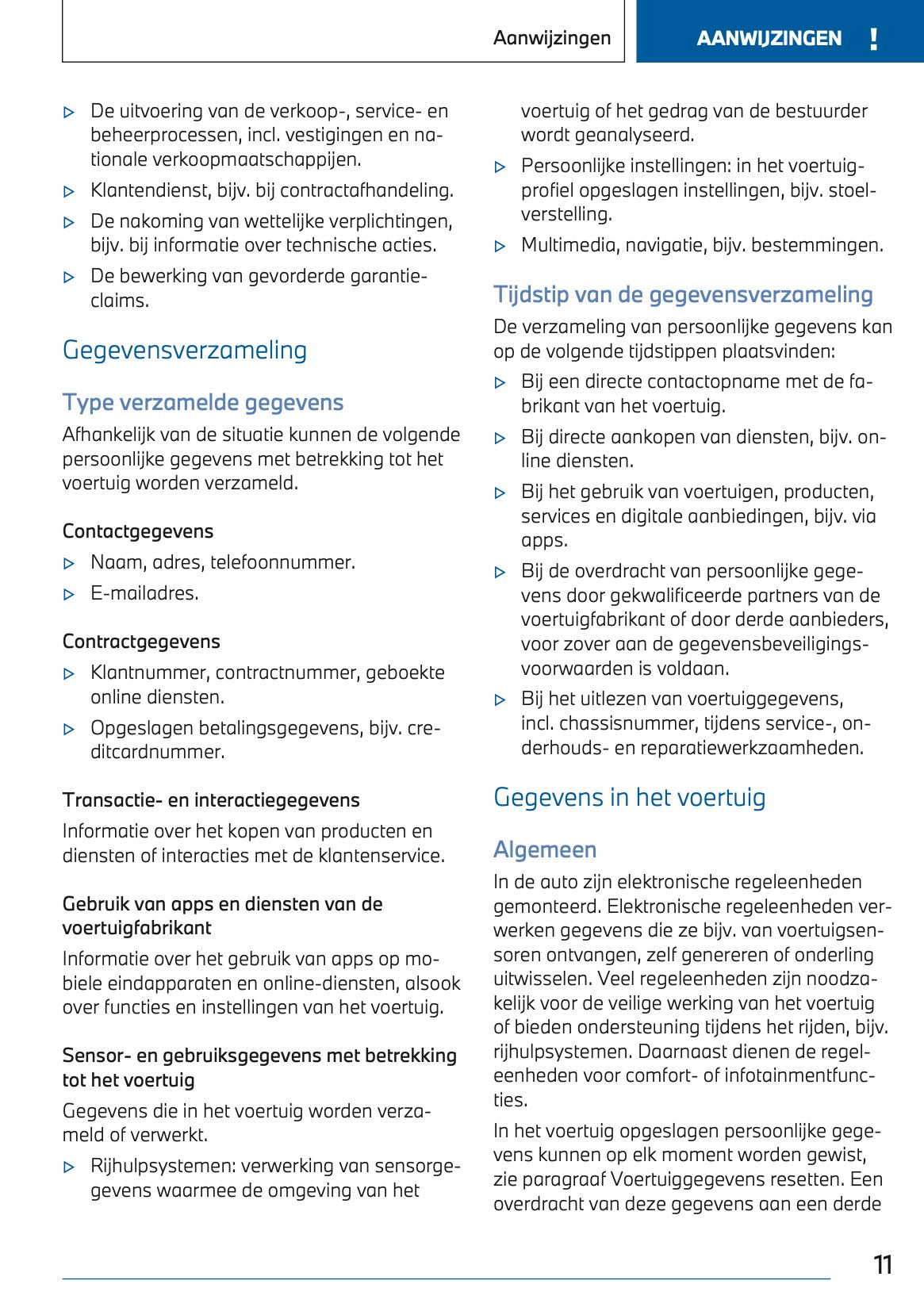 Aanwijzingen

AANWIJZINGEN !

▷ De uitvoering van de verkoop-, service- en beheerprocessen, incl. vestigingen en nationale verkoopmaatschappijen.

▷ Klantendienst, bijv. bij contractafhandeling.

▷ De nakoming van wettelijke verplichtingen, bijv. bij informatie over technische acties.

▷ De bewerking van gevorderde garantieclaims.

Gegevensverzameling

Type verzamelde gegevens

Afhankelijk van de situatie kunnen de volgende persoonlijke gegevens met betrekking tot het voertuig worden verzameld.

Contactgegevens

▷ Naam, adres, telefoonnummer.

▷ E-mailadres.

Contractgegevens

▷ Klantnummer, contractnummer, geboekte online diensten.

▷ Opgeslagen betalingsgegevens, bijv. creditcardnummer.

Transactie- en interactiegegevens

Informatie over het kopen van producten en diensten of interacties met de klantenservice.

Gebruik van apps en diensten van de voertuigfabrikant

Informatie over het gebruik van apps op mobiele eindapparaten en online-diensten, alsook over functies en instellingen van het voertuig.

Sensor- en gebruiksgegevens met betrekking tot het voertuig

Gegevens die in het voertuig worden verzameld of verwerkt.

▷ Rijhulpsystemen: verwerking van sensorgegevens waarmee de omgeving van het voertuig of het gedrag van de bestuurder wordt geanalyseerd.

▷ Persoonlijke instellingen: in het voertuigprofiel opgeslagen instellingen, bijv. stoelverstelling.

▷ Multimedia, navigatie, bijv. bestemmingen.

Tijdstip van de gegevensverzameling

De verzameling van persoonlijke gegevens kan op de volgende tijdstippen plaatsvinden:

▷ Bij een directe contactopname met de fabrikant van het voertuig.

▷ Bij directe aankopen van diensten, bijv. online diensten.

▷ Bij het gebruik van voertuigen, producten, services en digitale aanbiedingen, bijv. via apps.

▷ Bij de overdracht van persoonlijke gegevens door gekwalificeerde partners van de voertuigfabrikant of door derde aanbieders, voor zover aan de gegevensbeveiligingsvoorwaarden is voldaan.

▷ Bij het uitlezen van voertuiggegevens, incl. chassisnummer, tijdens service-, onderhouds- en reparatiewerkzaamheden.

Gegevens in het voertuig

Algemeen

In de auto zijn elektronische regeleenheden gemonteerd. Elektronische regeleenheden verwerken gegevens die ze bijv. van voertuigsensoren ontvangen, zelf genereren of onderling uitwisselen. Veel regeleenheden zijn noodzakelijk voor de veilige werking van het voertuig of bieden ondersteuning tijdens het rijden, bijv. rijhulpsystemen. Daarnaast dienen de regeleenheden voor comfort- of infotainmentfuncties.

In het voertuig opgeslagen persoonlijke gegevens kunnen op elk moment worden gewist, zie paragraaf Voertuiggegevens resetten. Een overdracht van deze gegevens aan een derde

11